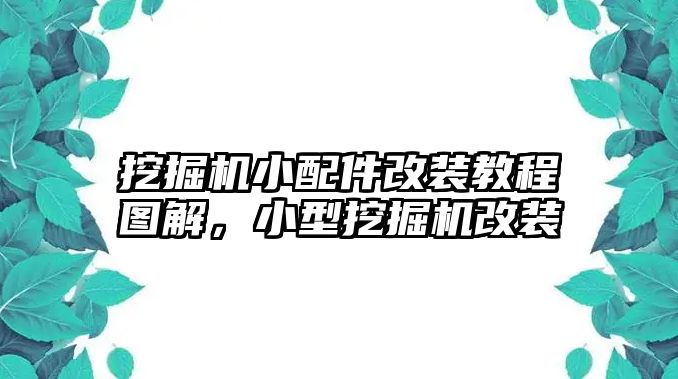 挖掘机小配件改装教程图解，小型挖掘机改装